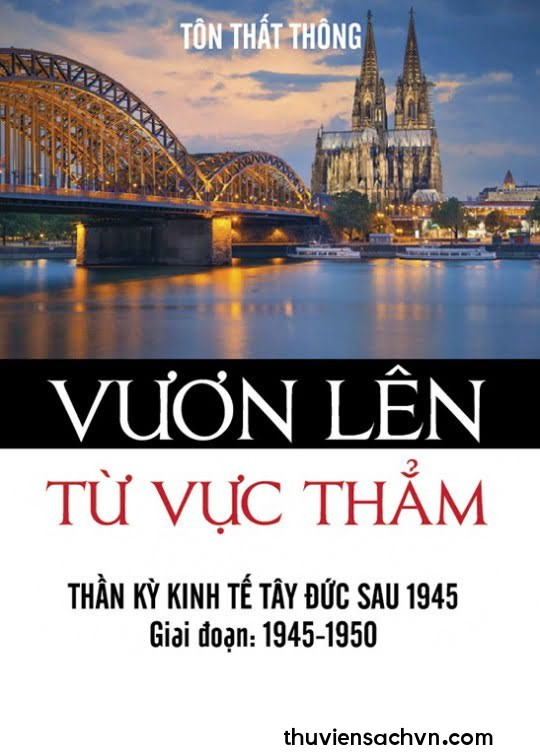 TÔN THẤT THÔNG

VƯƠN LÊN

TỪ VỰC THẲM

THẦN KỲ KINH TẾ TÂY ĐỨC SAU 1945
Giai đoạn: 1945-1950

thuviensachvn.com